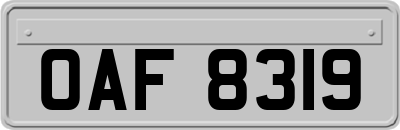 OAF 8319